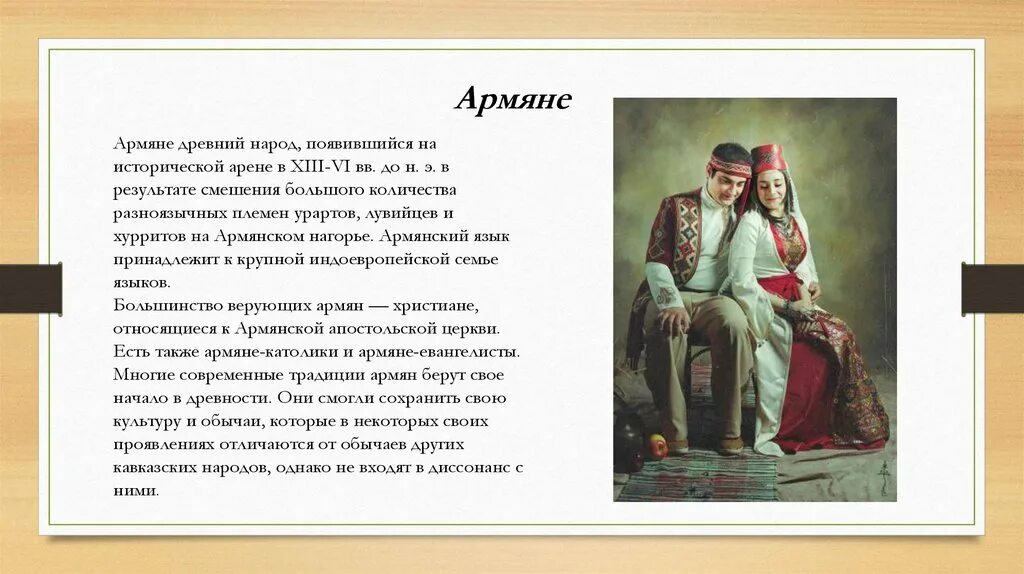 Армяне

Армяне древний народ, появившийся на исторической арене в XIII-VI вв. до н. э. в результате смешения большого количества разноязычных племен урартов, лувийцев и хурритов на Армянском нагорье. Армянский язык принадлежит к крупной индоевропейской семье языков.
Большинство верующих армян — христиане, относящиеся к Армянской апостольской церкви. Есть также армяне-католики и армяне-евангелисты. Многие современные традиции армян берут свое начало в древности. Они смогли сохранить свою культуру и обычаи, которые в некоторых своих проявлениях отличаются от обычаев других кавказских народов, однако не входят в диссонанс с ними.